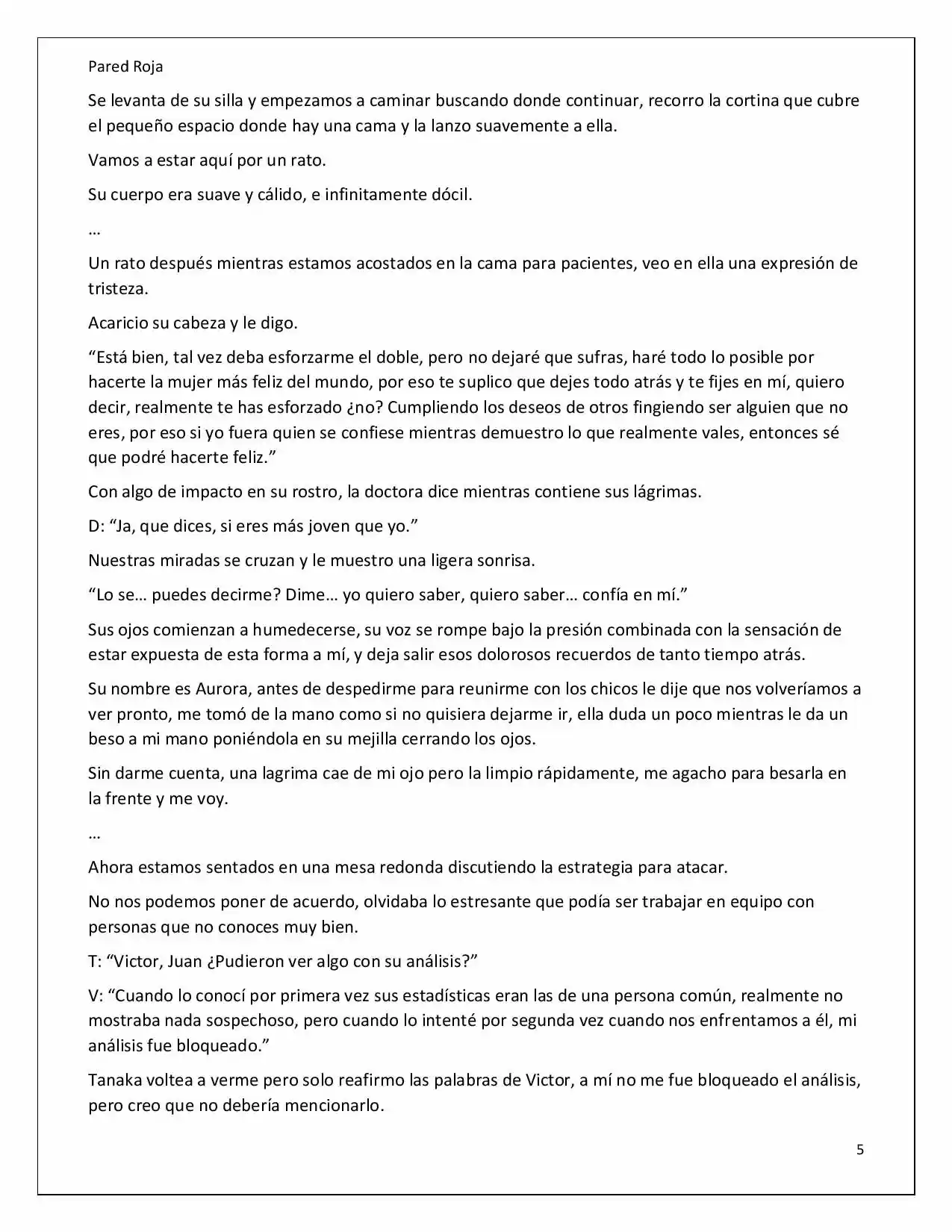 Pared Roja

Se levanta de su silla y empezamos a caminar buscando donde continuar, recorro la cortina que cubre el pequeño espacio donde hay una cama y la lanzo suavemente a ella.

Vamos a estar aquí por un rato.

Su cuerpo era suave y cálido, e infinitamente dócil.

…

Un rato después mientras estamos acostados en la cama para pacientes, veo en ella una expresión de tristeza.

Acaricio su cabeza y le digo.

"Está bien, tal vez deba esforzarme el doble, pero no dejaré que sufras, haré todo lo posible por hacerte la mujer más feliz del mundo, por eso te suplico que dejes todo atrás y te fijes en mí, quiero decir, realmente te has esforzado ¿no? Cumpliendo los deseos de otros fingiendo ser alguien que no eres, por eso si yo fuera quien se confiese mientras demuestro lo que realmente vales, entonces sé que podré hacerte feliz."

Con algo de impacto en su rostro, la doctora dice mientras contiene sus lágrimas.

D: "Ja, que dices, si eres más joven que yo."

Nuestras miradas se cruzan y le muestro una ligera sonrisa.

"Lo se… puedes decirme? Dime… yo quiero saber, quiero saber… confía en mí."

Sus ojos comienzan a humedecerse, su voz se rompe bajo la presión combinada con la sensación de estar expuesta de esta forma a mí, y deja salir esos dolorosos recuerdos de tanto tiempo atrás.

Su nombre es Aurora, antes de despedirme para reunirme con los chicos le dije que nos volveríamos a ver pronto, me tomó de la mano como si no quisiera dejarme ir, ella duda un poco mientras le da un beso a mi mano poniéndola en su mejilla cerrando los ojos.

Sin darme cuenta, una lagrima cae de mi ojo pero la limpio rápidamente, me agacho para besarla en la frente y me voy.

…

Ahora estamos sentados en una mesa redonda discutiendo la estrategia para atacar.

No nos podemos poner de acuerdo, olvidaba lo estresante que podía ser trabajar en equipo con personas que no conoces muy bien.

T: "Victor, Juan ¿Pudieron ver algo con su análisis?"

V: "Cuando lo conocí por primera vez sus estadísticas eran las de una persona común, realmente no mostraba nada sospechoso, pero cuando lo intenté por segunda vez cuando nos enfrentamos a él, mi análisis fue bloqueado."

Tanaka voltea a verme pero solo reafirmo las palabras de Victor, a mí no me fue bloqueado el análisis, pero creo que no debería mencionarlo.

5